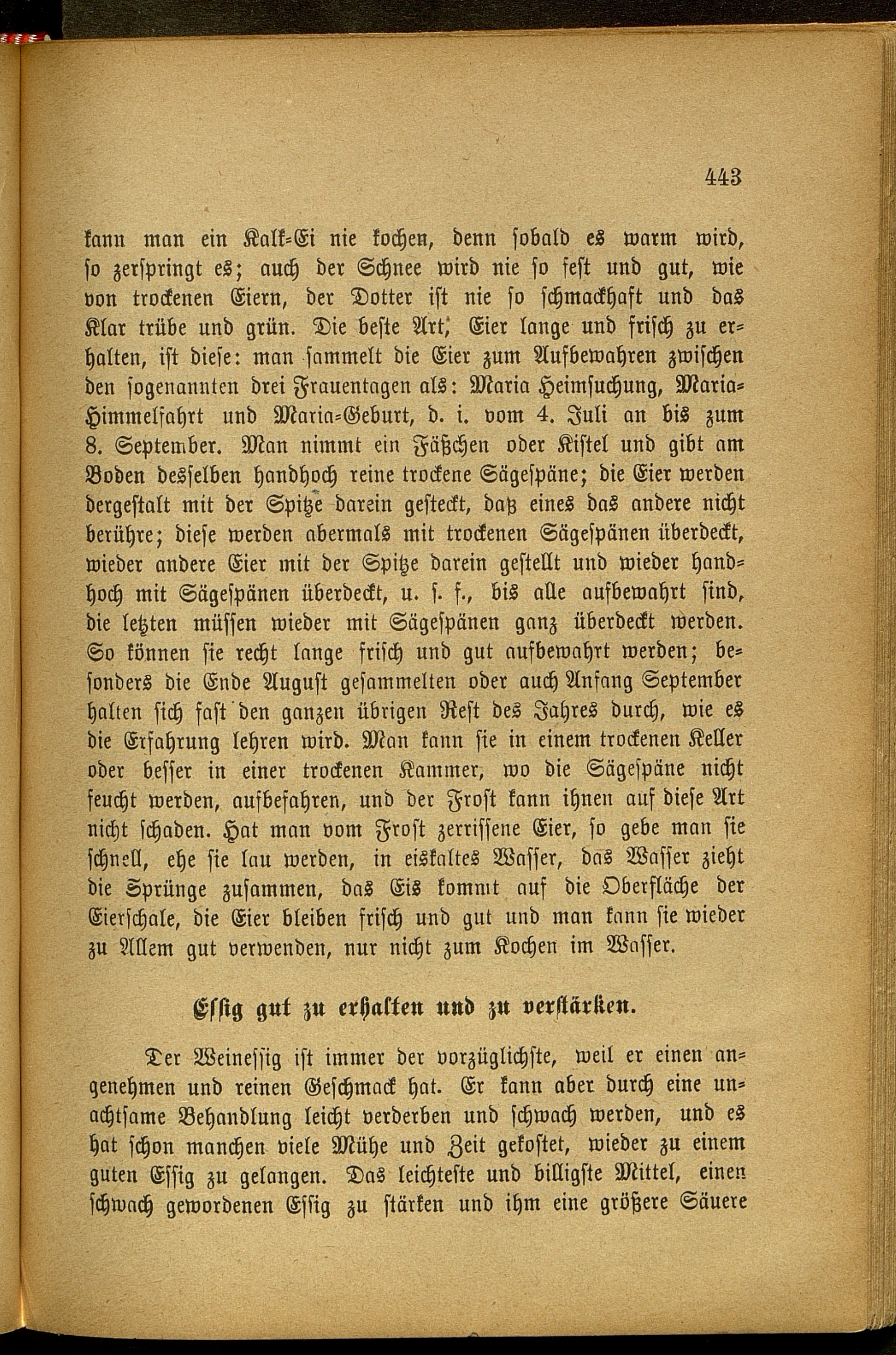 443

kann man ein Kalk-Ei nie kochen, denn sobald es warm wird, so zerspringt es; auch der Schnee wird nie so fest und gut, wie von trockenen Eiern, der Dotter ist nie so schmackhaft und das Klar trübe und grün. Die beste Art, Eier lange und frisch zu erhalten, ist diese: man sammelt die Eier zum Aufbewahren zwischen den sogenannten drei Frauentagen als: Maria Heimsuchung, Maria-Himmelfahrt und Maria-Geburt, d. i. vom 4. Juli an bis zum 8. September. Man nimmt ein Fäßchen oder Kistel und gibt am Boden desselben handhoch reine trockene Sägespäne; die Eier werden dergestalt mit der Spitze darein gesteckt, daß eines das andere nicht berühre; diese werden abermals mit trockenen Sägespänen überdeckt, wieder andere Eier mit der Spitze darein gestellt und wieder handhoch mit Sägespänen überdeckt, u. s. f., bis alle aufbewahrt sind, die letzten müssen wieder mit Sägespänen ganz überdeckt werden. So können sie recht lange frisch und gut aufbewahrt werden; besonders die Ende August gesammelten oder auch Anfang September halten sich fast den ganzen übrigen Rest des Jahres durch, wie es die Erfahrung lehren wird. Man kann sie in einem trockenen Keller oder besser in einer trockenen Kammer, wo die Sägespäne nicht feucht werden, aufbefahren, und der Frost kann ihnen auf diese Art nicht schaden. Hat man vom Frost zerrissene Eier, so gebe man sie schnell, ehe sie lau werden, in eiskaltes Wasser, das Wasser zieht die Sprünge zusammen, das Eis kommt auf die Oberfläche der Eierschale, die Eier bleiben frisch und gut und man kann sie wieder zu Allem gut verwenden, nur nicht zum Kochen im Wasser.

Essig gut zu erhalten und zu verstärken.

Der Weinessig ist immer der vorzüglichste, weil er einen angenehmen und reinen Geschmack hat. Er kann aber durch eine unachtsame Behandlung leicht verderben und schwach werden, und es hat schon manchen viele Mühe und Zeit gekostet, wieder zu einem guten Essig zu gelangen. Das leichteste und billigste Mittel, einen schwach gewordenen Essig zu stärken und ihm eine größere Säuere